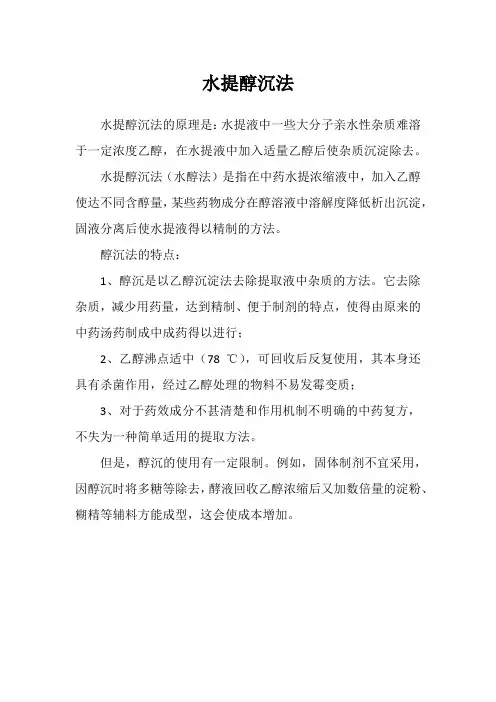 水提醇沉法

水提醇沉法的原理是：水提液中一些大分子亲水性杂质难溶于一定浓度乙醇，在水提液中加入适量乙醇后使杂质沉淀除去。

水提醇沉法（水醇法）是指在中药水提浓缩液中，加入乙醇使达不同含醇量，某些药物成分在醇溶液中溶解度降低析出沉淀，固液分离后使水提液得以精制的方法。

醇沉法的特点：

1、醇沉是以乙醇沉淀法去除提取液中杂质的方法。它去除杂质，减少用药量，达到精制、便于制剂的特点，使得由原来的中药汤药制成中成药得以进行；

2、乙醇沸点适中（78 ℃），可回收后反复使用，其本身还具有杀菌作用，经过乙醇处理的物料不易发霉变质；

3、对于药效成分不甚清楚和作用机制不明确的中药复方，不失为一种简单适用的提取方法。

但是，醇沉的使用有一定限制。例如，固体制剂不宜采用，因醇沉时将多糖等除去，醇液回收乙醇浓缩后又加数倍量的淀粉、糊精等辅料方能成型，这会使成本增加。